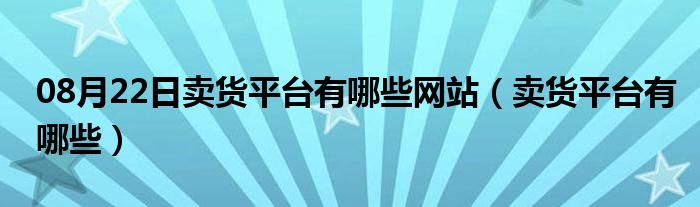 08月22日卖货平台有哪些网站（卖货平台有哪些）